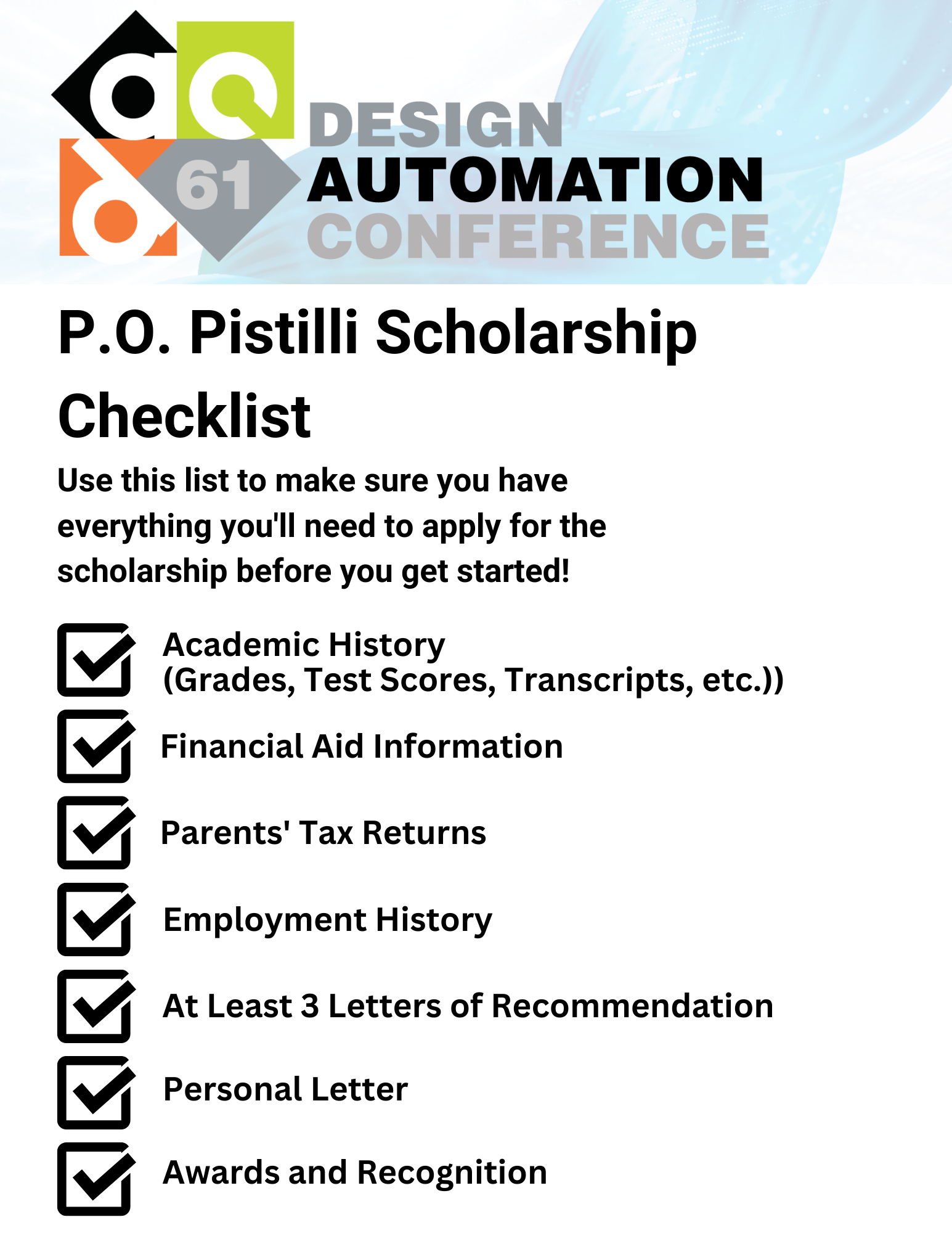 dac 61 DESIGN AUTOMATION CONFERENCE

P.O. Pistilli Scholarship Checklist

Use this list to make sure you have everything you'll need to apply for the scholarship before you get started!

Academic History (Grades, Test Scores, Transcripts, etc.))

Financial Aid Information

Parents' Tax Returns

Employment History

At Least 3 Letters of Recommendation

Personal Letter

Awards and Recognition